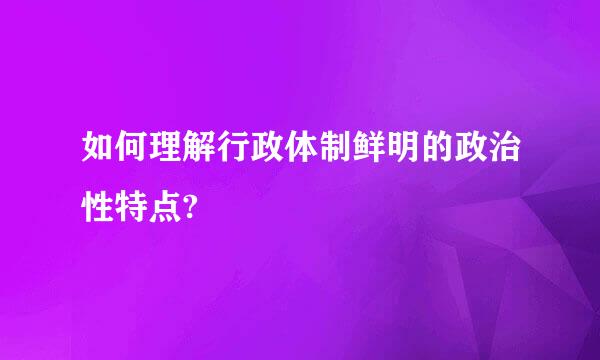 如何理解行政体制鲜明的政治性特点?